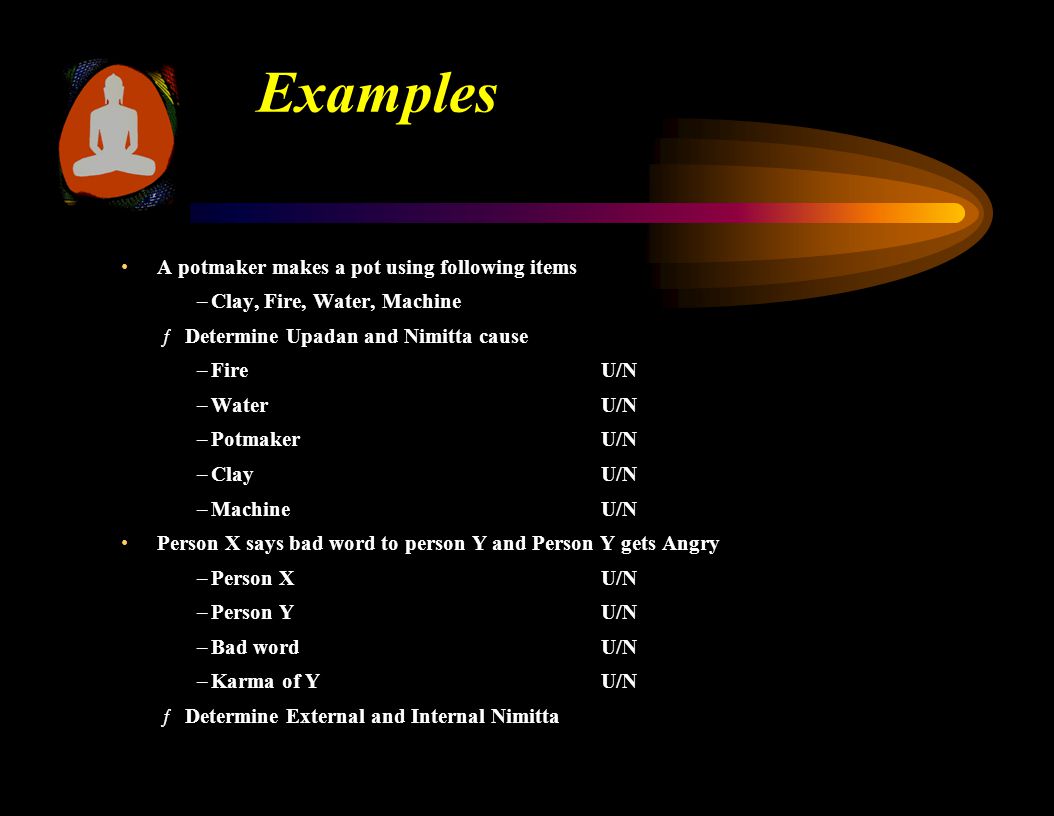 Examples

• A potmaker makes a pot using following items

– Clay, Fire, Water, Machine

ƒ Determine Upadan and Nimitta cause

– Fire U/N

– Water U/N

– Potmaker U/N

– Clay U/N

– Machine U/N

• Person X says bad word to person Y and Person Y gets Angry

– Person X U/N

– Person Y U/N

– Bad word U/N

– Karma of Y U/N

ƒ Determine External and Internal Nimitta